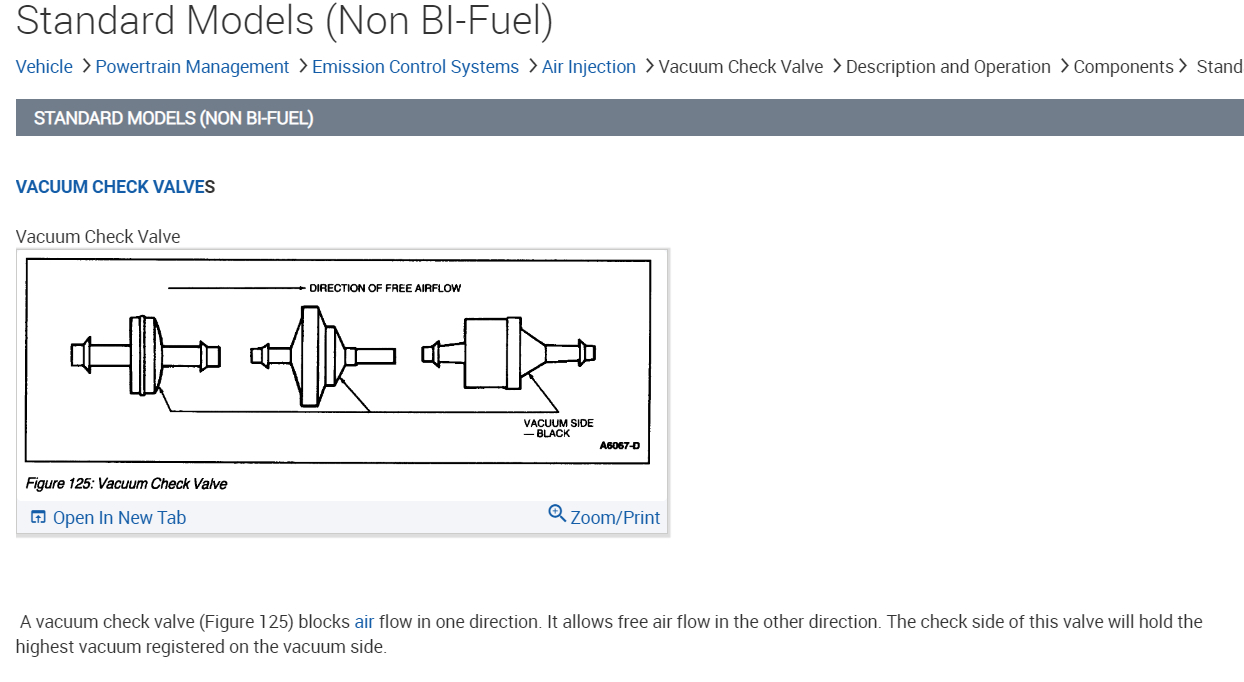 Standard Models (Non BI-Fuel)

Vehicle > Powertrain Management > Emission Control Systems > Air Injection > Vacuum Check Valve > Description and Operation > Components > Stand

STANDARD MODELS (NON BI-FUEL)

VACUUM CHECK VALVES

Vacuum Check Valve

DIRECTION OF FREE AIRFLOW

VACUUM SIDE — BLACK

A6067-D

Figure 125: Vacuum Check Valve

Open In New Tab

Zoom/Print

A vacuum check valve (Figure 125) blocks air flow in one direction. It allows free air flow in the other direction. The check side of this valve will hold the highest vacuum registered on the vacuum side.